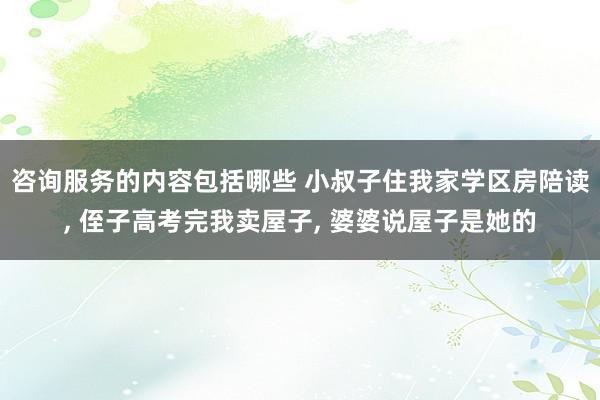 咨询服务的内容包括哪些 小叔子住我家学区房陪读, 侄子高考完我卖屋子, 婆婆说屋子是她的